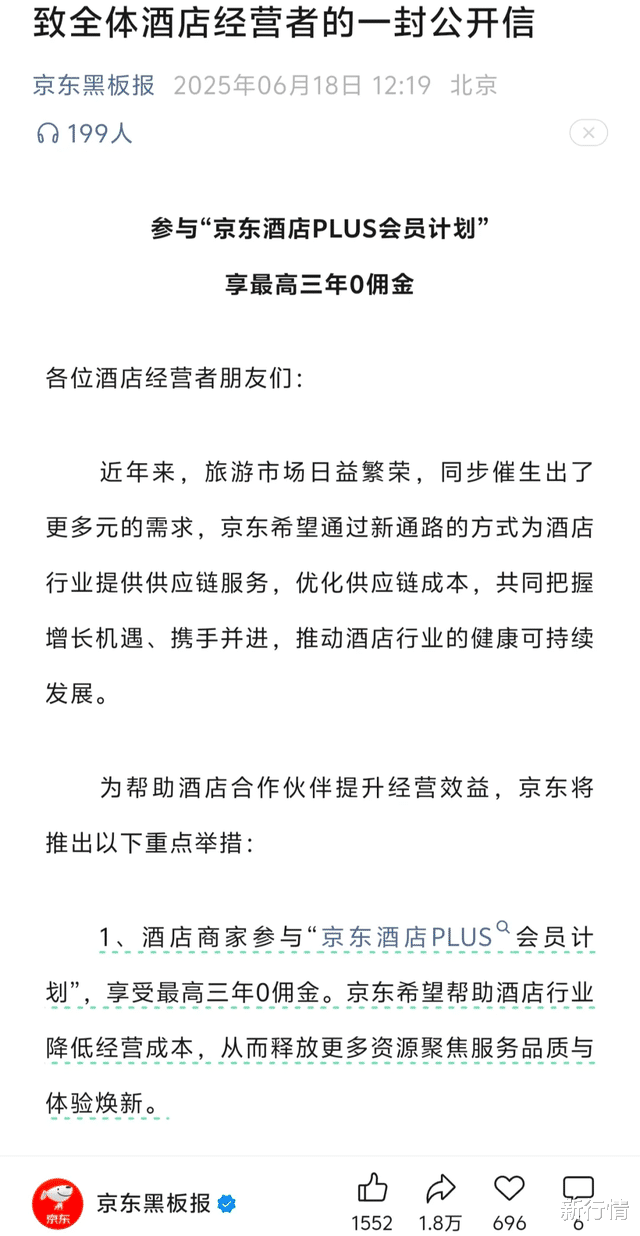 致全体酒店经营者的一封公开信

京东黑板报 2025年06月18日 12:19 北京

199人

参与“京东酒店PLUS会员计划”

享最高三年0佣金

各位酒店经营者朋友们：

近年来，旅游市场日益繁荣，同步催生出了更多元的需求，京东希望通过新通路的方式为酒店行业提供供应链服务，优化供应链成本，共同把握增长机遇、携手并进，推动酒店行业的健康可持续发展。

为帮助酒店合作伙伴提升经营效益，京东将推出以下重点举措：

1、酒店商家参与“京东酒店PLUS会员计划”，享受最高三年0佣金。京东希望帮助酒店行业降低经营成本，从而释放更多资源聚焦服务品质与体验焕新。

京东

京东黑板报

1552 1.8万 696 6

新行情